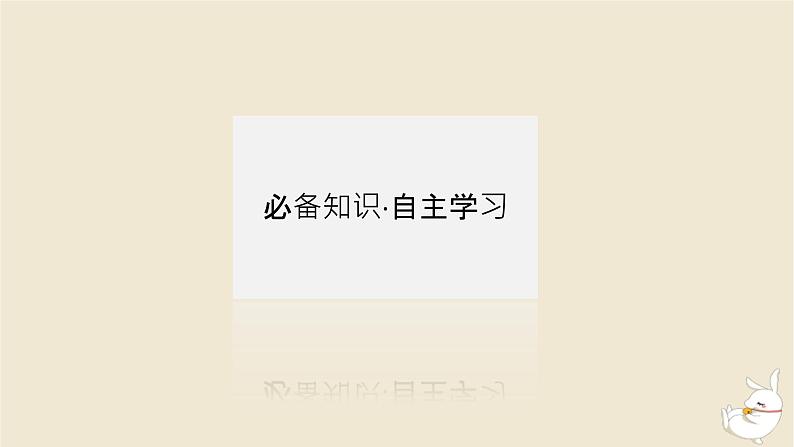 必备知识·自主学习